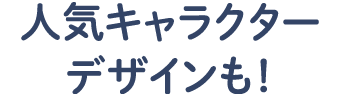 人気キャラクター
デザインも!